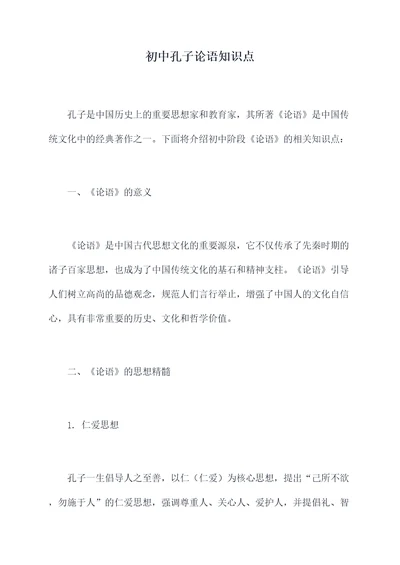 初中孔子论语知识点

孔子是中国历史上的重要思想家和教育家，其所著《论语》是中国传统文化中的经典著作之一。下面将介绍初中阶段《论语》的相关知识点：

一、《论语》的意义

《论语》是中国古代思想文化的重要源泉，它不仅传承了先秦时期的诸子百家思想，也成为了中国传统文化的基石和精神支柱。《论语》引导人们树立高尚的品德观念，规范人们言行举止，增强了中国人的文化自信心，具有非常重要的历史、文化和哲学价值。

二、《论语》的思想精髓

1. 仁爱思想

孔子一生倡导人之至善，以仁（仁爱）为核心思想，提出“己所不欲，勿施于人”的仁爱思想，强调尊重人、关心人、爱护人，并提倡礼、智